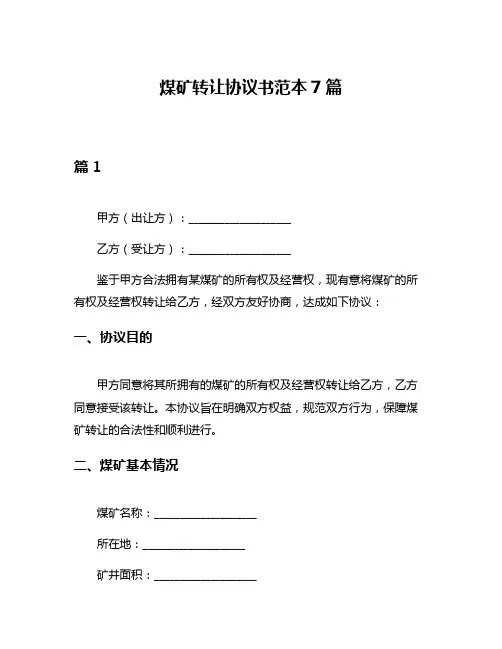 煤矿转让协议书范本 7 篇

篇 1

甲方（出让方）：__________________

乙方（受让方）：__________________

鉴于甲方合法拥有某煤矿的所有权及经营权，现有意将煤矿的所有权及经营权转让给乙方，经双方友好协商，达成如下协议：

一、协议目的

甲方同意将其所拥有的煤矿的所有权及经营权转让给乙方，乙方同意接受该转让。本协议旨在明确双方权益，规范双方行为，保障煤矿转让的合法性和顺利进行。

二、煤矿基本情况

煤矿名称：__________________

所在地：__________________

矿井面积：__________________